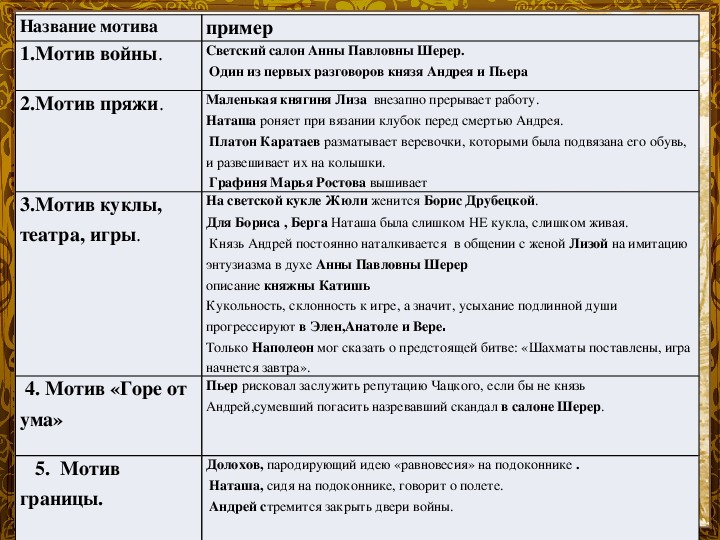 | Название мотива | пример |
|---|---|
| 1.Мотив войны. | Светский салон Анны Павловны Шерер. Один из первых разговоров князя Андрея и Пьера |
| 2.Мотив пряжи. | Маленькая княгиня Лиза внезапно прерывает работу. Наташа роняет при вязании клубок перед смертью Андрея. Платон Каратаев разматывает веревочки, которыми была подвязана его обувь, и развешивает их на колышки. Графиня Марья Ростова вышивает |
| 3.Мотив куклы, театра, игры. | На светской кукле Жюли женится Борис Друбецкой. Для Бориса , Берга Наташа была слишком НЕ кукла, слишком живая. Князь Андрей постоянно наталкивается в общении с женой Лизой на имитацию энтузиазма в духе Анны Павловны Шерер описание княжны Катишь Кукольность, склонность к игре, а значит, усыхание подлинной души прогрессируют в Элен,Анатоле и Вере. Только Наполеон мог сказать о предстоящей битве: «Шахматы поставлены, игра начнется завтра». |
| 4. Мотив «Горе от ума» | Пьер рисковал заслужить репутацию Чацкого, если бы не князь Андрей,сумевший погасить назревавший скандал в салоне Шерер. |
| 5. Мотив границы. | Долохов, пародирующий идею «равновесия» на подоконнике . Наташа, сидя на подоконнике, говорит о полете. Андрей стремится закрыть двери войны. |